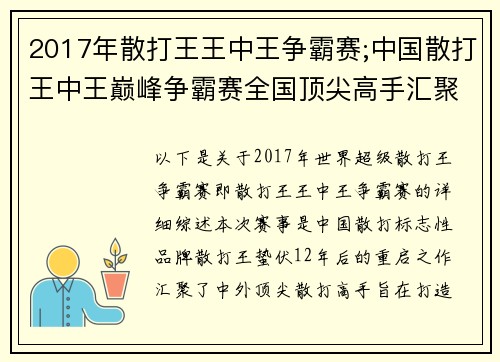 2017年散打王王中王争霸赛;中国散打王中王巅峰争霸赛全国顶尖高手汇聚

以下是关于2017年世界超级散打王争霸赛即散打王王中王争霸赛的详细综述本次赛事是中国散打标志性品牌散打王蛰伏12年后的重启之作汇聚了中外顶尖散打高手旨在打造